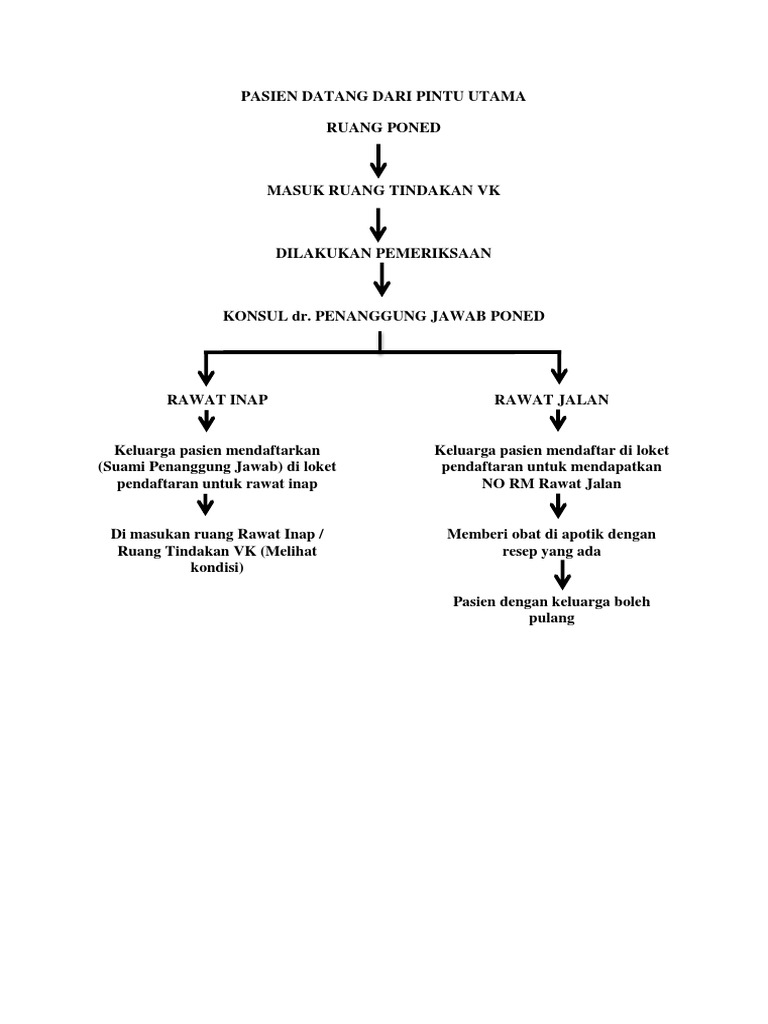 PASIEN DATANG DARI PINTU UTAMA

RUANG PONED

MASUK RUANG TINDAKAN VK

DILAKUKAN PEMERIKSAAN

KONSUL dr. PENANGGUNG JAWAB PONED

RAWAT INAP

Keluarga pasien mendaftarkan (Suami Penanggung Jawab) di loket pendaftaran untuk rawat inap

Di masukan ruang Rawat Inap / Ruang Tindakan VK (Melihat kondisi)

RAWAT JALAN

Keluarga pasien mendaftar di loket pendaftaran untuk mendapatkan NO RM Rawat Jalan

Memberi obat di apotik dengan resep yang ada

Pasien dengan keluarga boleh pulang